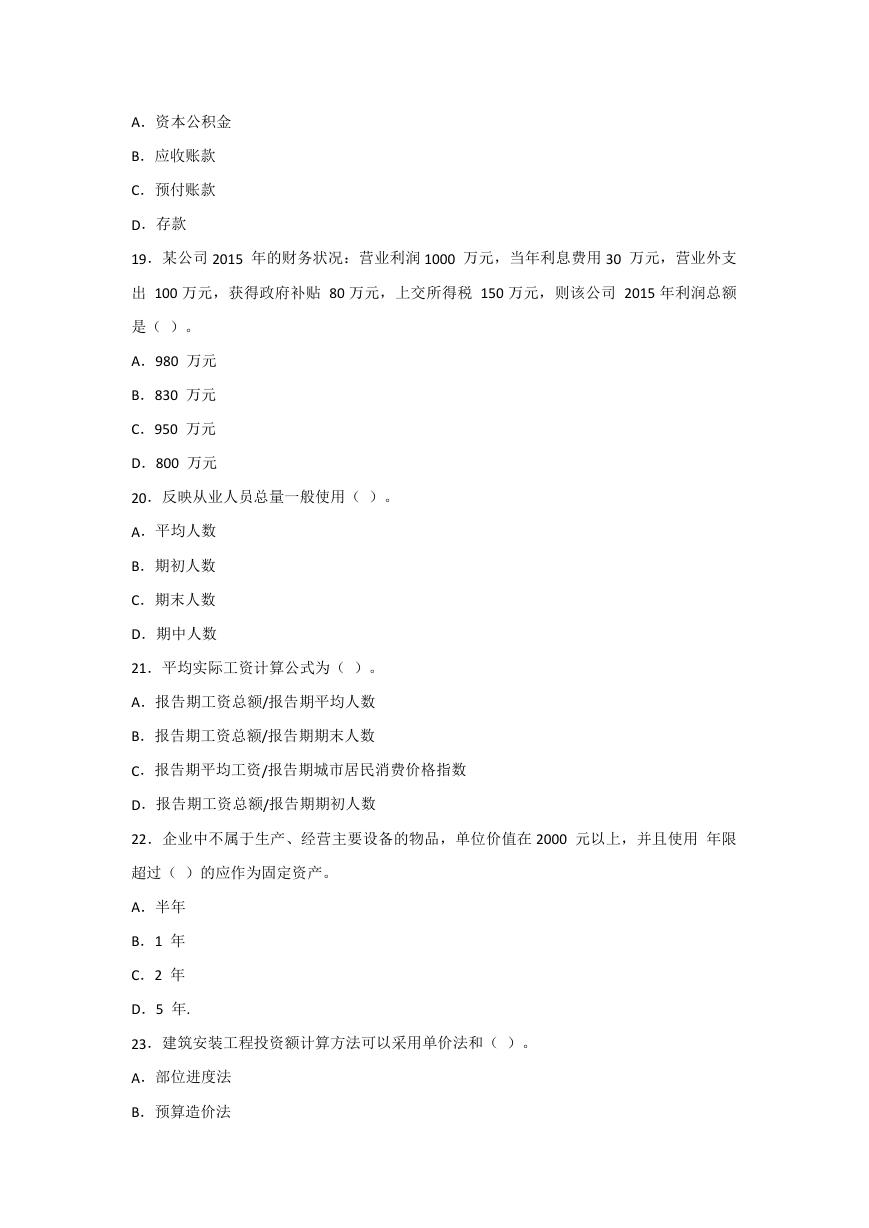 A．资本公积金

B．应收账款

C．预付账款

D．存款

19．某公司 2015 年的财务状况：营业利润 1000 万元，当年利息费用 30 万元，营业外支出 100 万元，获得政府补贴 80 万元，上交所得税 150 万元，则该公司 2015 年利润总额是（ ）。

A．980 万元

B．830 万元

C．950 万元

D．800 万元

20．反映从业人员总量一般使用（ ）。

A．平均人数

B．期初人数

C．期末人数

D．期中人数

21．平均实际工资计算公式为（ ）。

A．报告期工资总额/报告期平均人数

B．报告期工资总额/报告期期末人数

C．报告期平均工资/报告期城市居民消费价格指数

D．报告期工资总额/报告期期初人数

22．企业中不属于生产、经营主要设备的物品，单位价值在 2000 元以上，并且使用 年限超过（ ）的应作为固定资产。

A．半年

B．1 年

C．2 年

D．5 年.

23．建筑安装工程投资额计算方法可以采用单价法和（ ）。

A．部位进度法

B．预算造价法